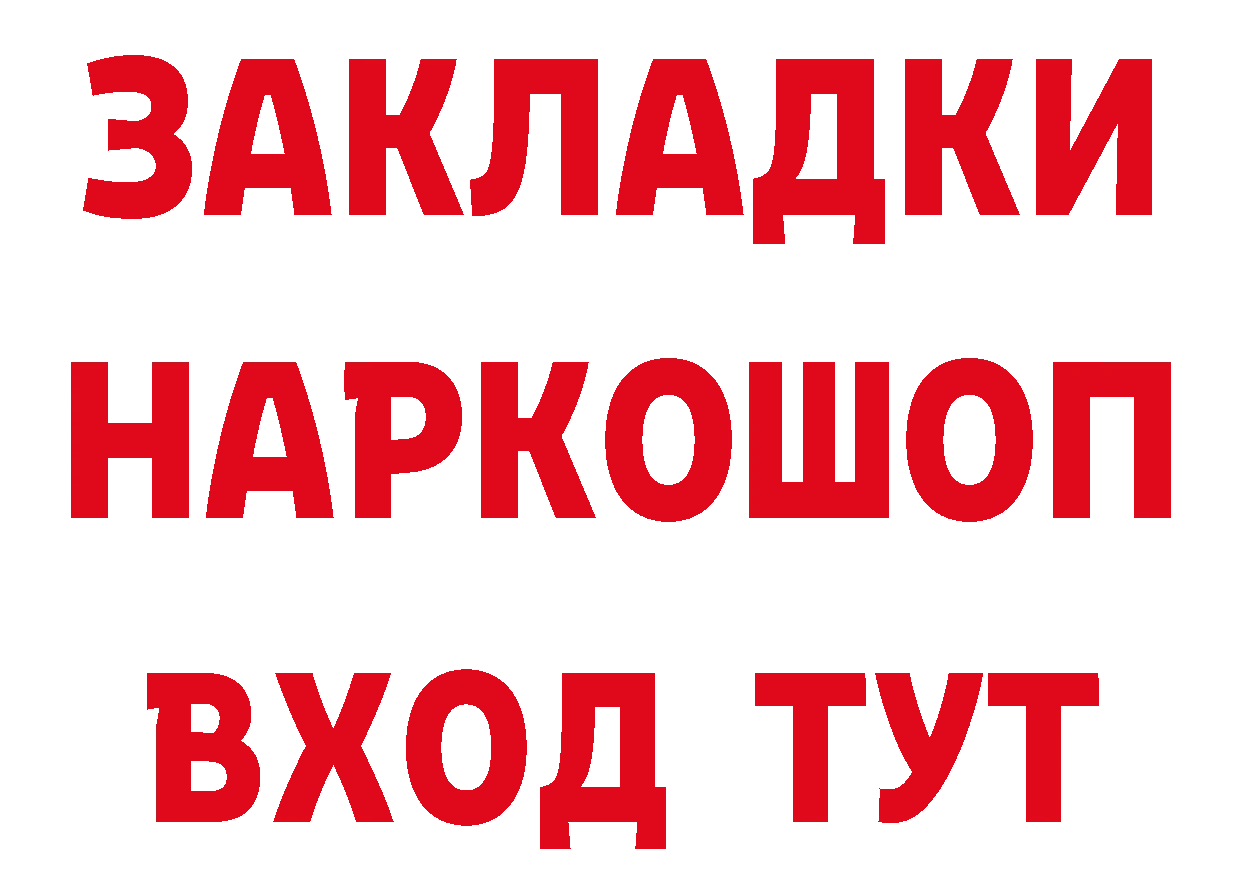 ЗАКЛАДКИ НАРКОШОП ВХОД ТУТ